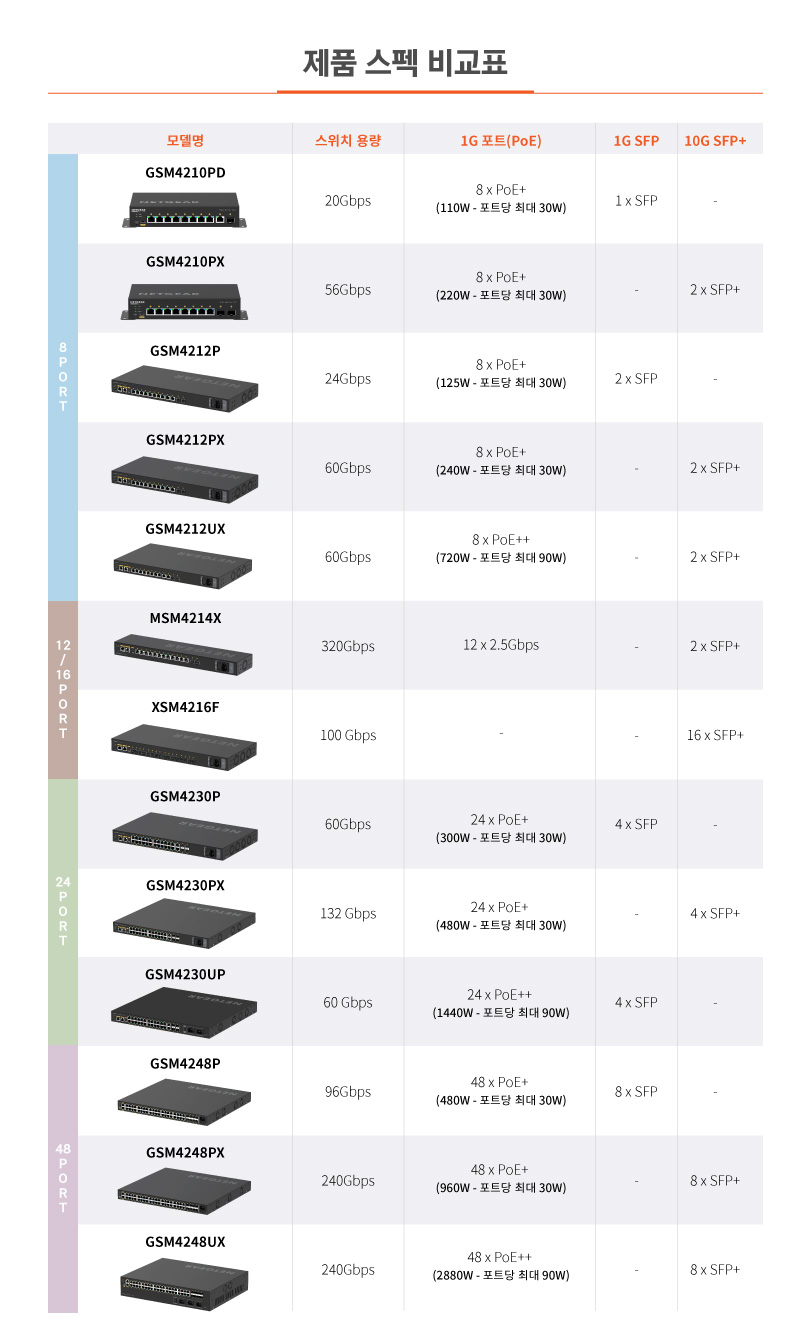 제품 스펙 비교표

|  | 모델명 | 스위치 용량 | 1G 포트(PoE) | 1G SFP | 10G SFP+ |
|---|---|---|---|---|---|
| 8 PORT | GSM4210PD | 20Gbps | 8 x PoE+ (110W - 포트당 최대 30W) | 1 x SFP | - |
|  | GSM4210PX | 56Gbps | 8 x PoE+ (220W - 포트당 최대 30W) | - | 2 x SFP+ |
|  | GSM4212P | 24Gbps | 8 x PoE+ (125W - 포트당 최대 30W) | 2 x SFP | - |
|  | GSM4212PX | 60Gbps | 8 x PoE+ (240W - 포트당 최대 30W) | - | 2 x SFP+ |
|  | GSM4212UX | 60Gbps | 8 x PoE++ (720W - 포트당 최대 90W) | - | 2 x SFP+ |
| 12 / 16 PORT | MSM4214X | 320Gbps | 12 x 2.5Gbps | - | 2 x SFP+ |
|  | XSM4216F | 100 Gbps | - | - | 16 x SFP+ |
| 24 PORT | GSM4230P | 60Gbps | 24 x PoE+ (300W - 포트당 최대 30W) | 4 x SFP | - |
|  | GSM4230PX | 132 Gbps | 24 x PoE+ (480W - 포트당 최대 30W) | - | 4 x SFP+ |
|  | GSM4230UP | 60 Gbps | 24 x PoE++ (1440W - 포트당 최대 90W) | 4 x SFP | - |
| 48 PORT | GSM4248P | 96Gbps | 48 x PoE+ (480W - 포트당 최대 30W) | 8 x SFP | - |
|  | GSM4248PX | 240Gbps | 48 x PoE+ (960W - 포트당 최대 30W) | - | 8 x SFP+ |
|  | GSM4248UX | 240Gbps | 48 x PoE++ (2880W - 포트당 최대 90W) | - | 8 x SFP+ |